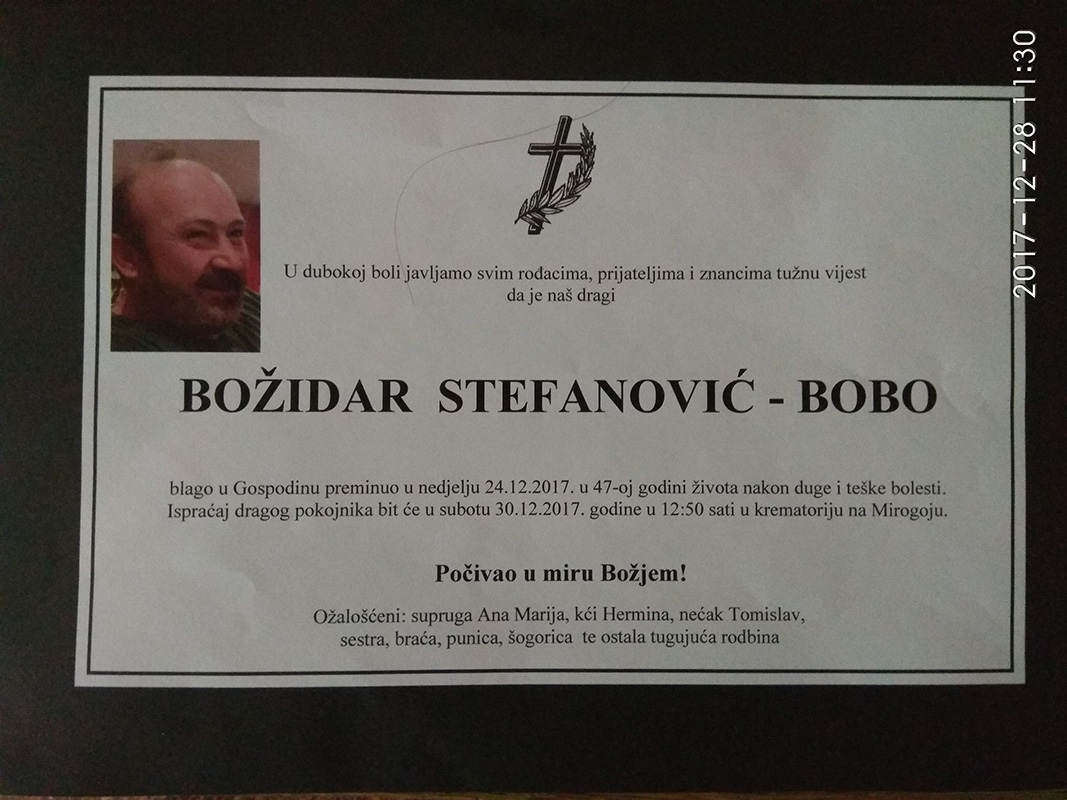 U dubokoj boli javljamo svim rođacima, prijateljima i znancima tužnu vijest da je naš dragi

BOŽIDAR STEFANOVIĆ - BOBO

blago u Gospodinu preminuo u nedjelju 24.12.2017. u 47-oj godini života nakon duge i teške bolesti. Ispraćaj dragog pokojnika bit će u subotu 30.12.2017. godine u 12:50 sati u krematoriju na Mirogoju.

Počivao u miru Božjem!

Ožalošćeni: supruga Ana Marija, kći Hermina, nećak Tomislav, sestra, braća, punica, šogorica te ostala tugujuća rodbina

2017-12-28 11:30